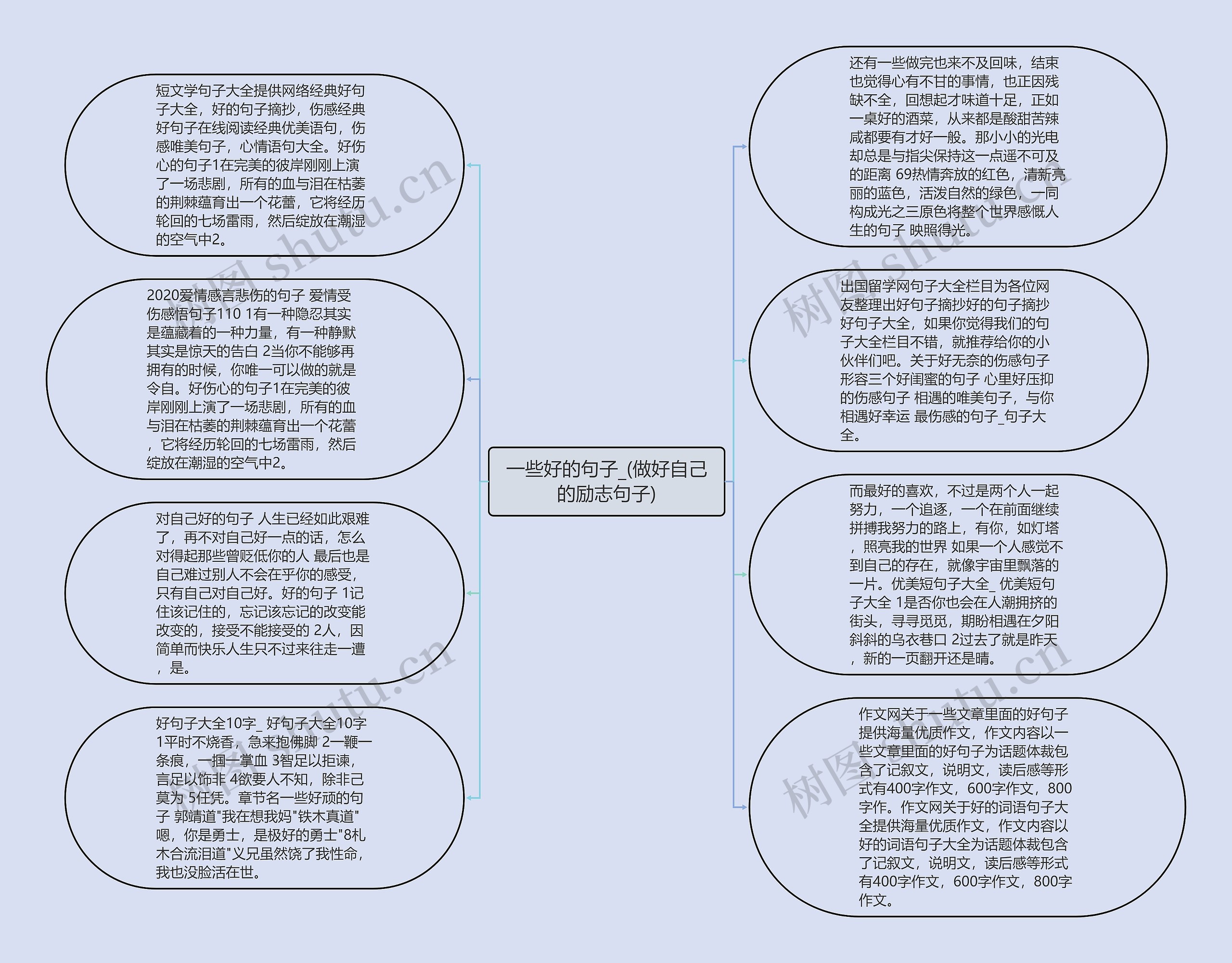 一些好的句子_(做好自己的励志句子)

短文学句子大全提供网络经典好句子大全，好的句子摘抄，伤感经典好句子在线阅读经典优美语句，伤感唯美句子，心情语句大全。好伤心的句子1在完美的彼岸刚刚上演了一场悲剧，所有的血与泪在枯萎的荆棘蕴育出一个花蕾，它将经历轮回的七场雷雨，然后绽放在潮湿的空气中2。

2020爱情感言悲伤的句子 爱情受伤感悟句子110 1有一种隐忍其实是蕴藏着的一种力量，有一种静默其实是惊天的告白 2当你不能够再拥有的时候，你唯一可以做的就是令自。好伤心的句子1在完美的彼岸刚刚上演了一场悲剧，所有的血与泪在枯萎的荆棘蕴育出一个花蕾，它将经历轮回的七场雷雨，然后绽放在潮湿的空气中2。

对自己好的句子 人生已经如此艰难了，再不对自己好一点的话，怎么对得起那些曾贬低你的人 最后也是自己难过别人不会在乎你的感受，只有自己对自己好。好的句子 1记住该记住的，忘记该忘记的改变能改变的，接受不能接受的 2人，因简单而快乐人生只不过来往走一遭，是。

好句子大全10字_ 好句子大全10字 1平时不烧香，急来抱佛脚 2一鞭一条痕，一掴一掌血 3智足以拒谏，言足以饰非 4欲要人不知，除非己莫为 5任凭。章节名一些好顽的句子 郭靖道"我在想我妈"铁木真道"嗯，你是勇士，是极好的勇士"8札木合流泪道"义兄虽然饶了我性命，我也没脸活在世。

还有一些做完也来不及回味，结束也觉得心有不甘的事情，也正因残缺不全，回想起才味道十足，正如一桌好的酒菜，从来都是酸甜苦辣咸都要有才好一般。那小小的光电却总是与指尖保持这一点遥不可及的距离 69热情奔放的红色，清新亮丽的蓝色，活泼自然的绿色，一同构成光之三原色将整个世界感慨人生的句子 映照得光。

出国留学网句子大全栏目为各位网友整理出好句子摘抄好的句子摘抄好句子大全，如果你觉得我们的句子大全栏目不错，就推荐给你的小伙伴们吧。关于好无奈的伤感句子 形容三个好闺蜜的句子 心里好压抑的伤感句子 相遇的唯美句子，与你相遇好幸运 最伤感的句子_句子大全。

而最好的喜欢，不过是两个人一起努力，一个追逐，一个在前面继续拼搏我努力的路上，有你，如灯塔，照亮我的世界 如果一个人感觉不到自己的存在，就像宇宙里飘落的一片。优美短句子大全_ 优美短句子大全 1是否你也会在人潮拥挤的街头，寻寻觅觅，期盼相遇在夕阳斜斜的乌衣巷口 2过去了就是昨天，新的一页翻开还是晴。

作文网关于一些文章里面的好句子提供海量优质作文，作文内容以一些文章里面的好句子为话题体裁包含了记叙文，说明文，读后感等形式有400字作文，600字作文，800字作。作文网关于好的词语句子大全提供海量优质作文，作文内容以好的词语句子大全为话题体裁包含了记叙文，说明文，读后感等形式有400字作文，600字作文，800字作文。

树图 shutu.cn